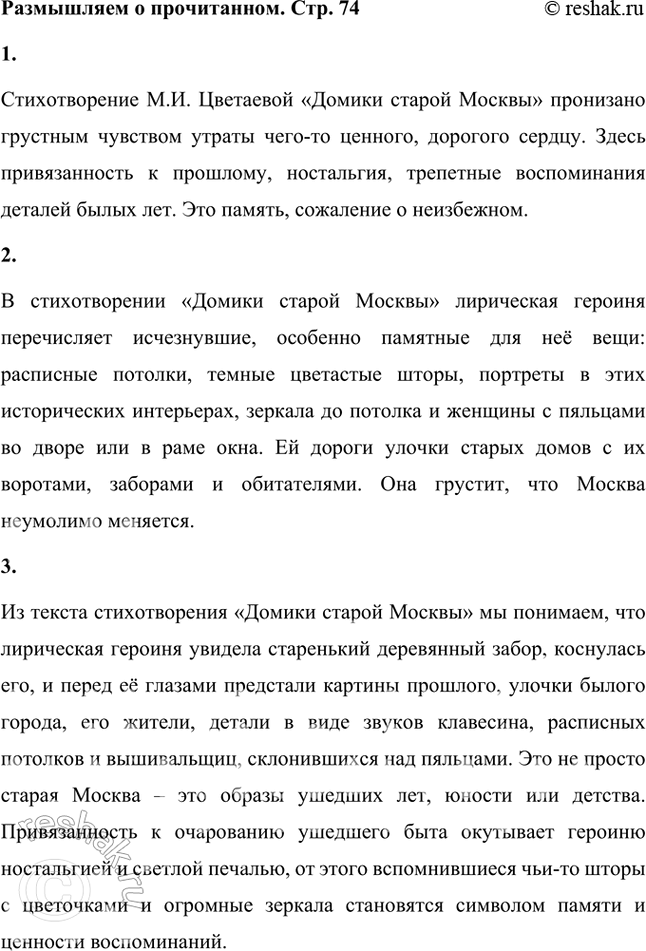 Размышляем о прочитанном. Стр. 74 © reshak.ru

1.

Стихотворение М.И. Цветаевой «Домики старой Москвы» пронизано грустным чувством утраты чего-то ценного, дорогого сердцу. Здесь привязанность к прошлому, ностальгия, трепетные воспоминания деталей былых лет. Это память, сожаление о неизбежном.

2.

В стихотворении «Домики старой Москвы» лирическая героиня перечисляет исчезнувшие, особенно памятные для неё вещи: расписные потолки, темные цветастые шторы, портреты в этих исторических интерьерах, зеркала до потолка и женщины с пяльцами во дворе или в раме окна. Ей дороги улочки старых домов с их воротами, заборами и обитателями. Она грустит, что Москва неумолимо меняется.

3.

Из текста стихотворения «Домики старой Москвы» мы понимаем, что лирическая героиня увидела старенький деревянный забор, коснулась его, и перед её глазами предстали картины прошлого, улочки былого города, его жители, детали в виде звуков клавесина, расписных потолков и вышивальщиц, склонившихся над пяльцами. Это не просто старая Москва – это образы ушедших лет, юности или детства. Привязанность к очарованию ушедшего быта окутывает героиню ностальгией и светлой печалью, от этого вспомнившиеся чьи-то шторы с цветочками и огромные зеркала становятся символом памяти и ценности воспоминаний.

reshak.ru